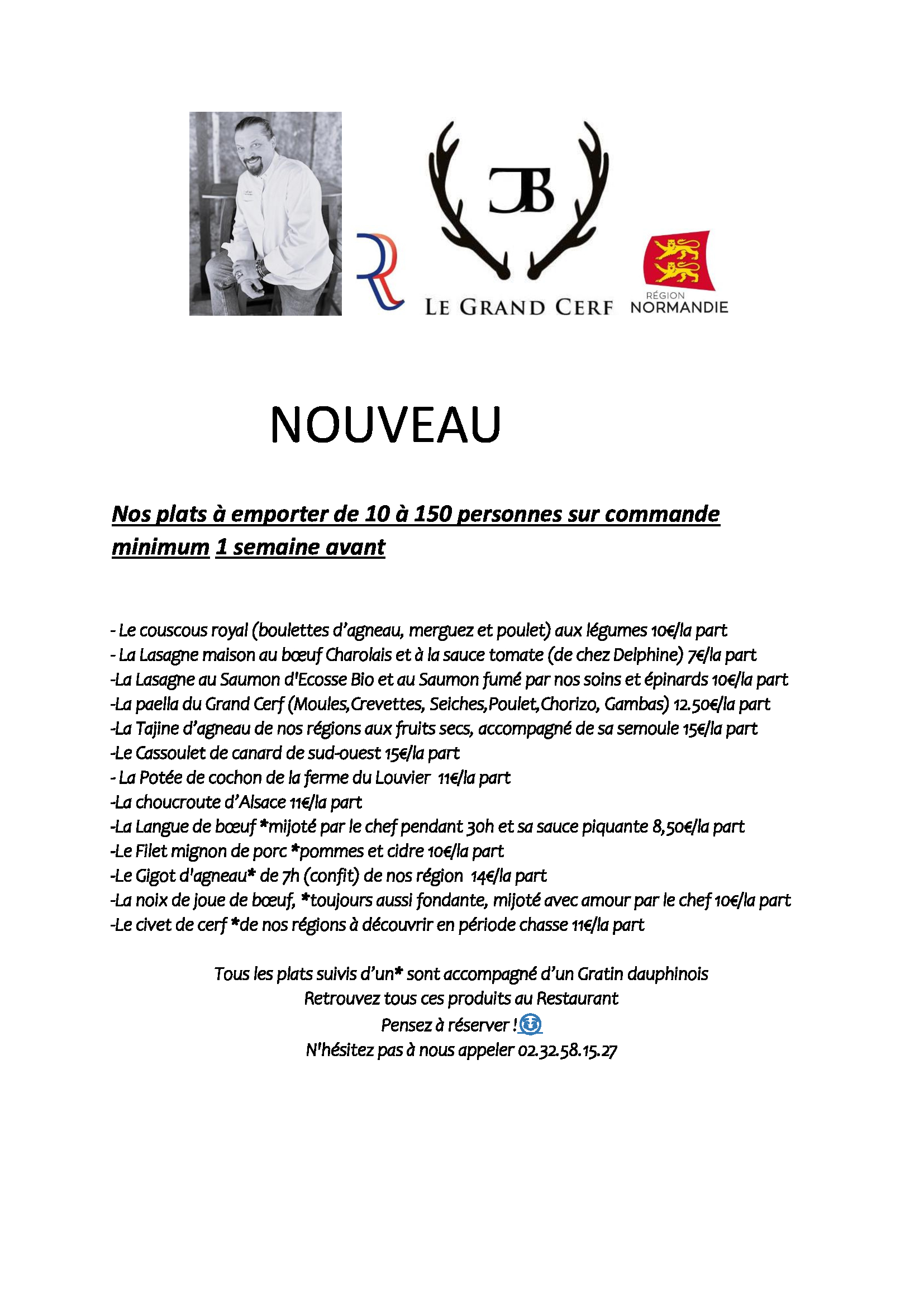 JB

LE GRAND CERF

RÉGION NORMANDIE

NOUVEAU

Nos plats à emporter de 10 à 150 personnes sur commande minimum 1 semaine avant

- Le couscous royal (boulettes d'agneau, merguez et poulet) aux légumes 10€/la part
- La Lasagne maison au bœuf Charolais et à la sauce tomate (de chez Delphine) 7€/la part
-La Lasagne au Saumon d'Ecosse Bio et au Saumon fumé par nos soins et épinards 10€/la part
-La paella du Grand Cerf (Moules,Crevettes, Seiches,Poulet,Chorizo, Gambas) 12.50€/la part
-La Tajine d'agneau de nos régions aux fruits secs, accompagné de sa semoule 15€/la part
-Le Cassoulet de canard de sud-ouest 15€/la part
- La Potée de cochon de la ferme du Louvier 11€/la part
-La choucroute d'Alsace 11€/la part
-La Langue de bœuf *mijoté par le chef pendant 30h et sa sauce piquante 8,50€/la part
-Le Filet mignon de porc *pommes et cidre 10€/la part
-Le Gigot d'agneau* de 7h (confit) de nos région 14€/la part
-La noix de joue de bœuf, *toujours aussi fondante, mijoté avec amour par le chef 10€/la part
-Le civet de cerf *de nos régions à découvrir en période chasse 11€/la part

Tous les plats suivis d'un* sont accompagné d'un Gratin dauphinois
Retrouvez tous ces produits au Restaurant
Pensez à réserver !
N'hésitez pas à nous appeler 02.32.58.15.27